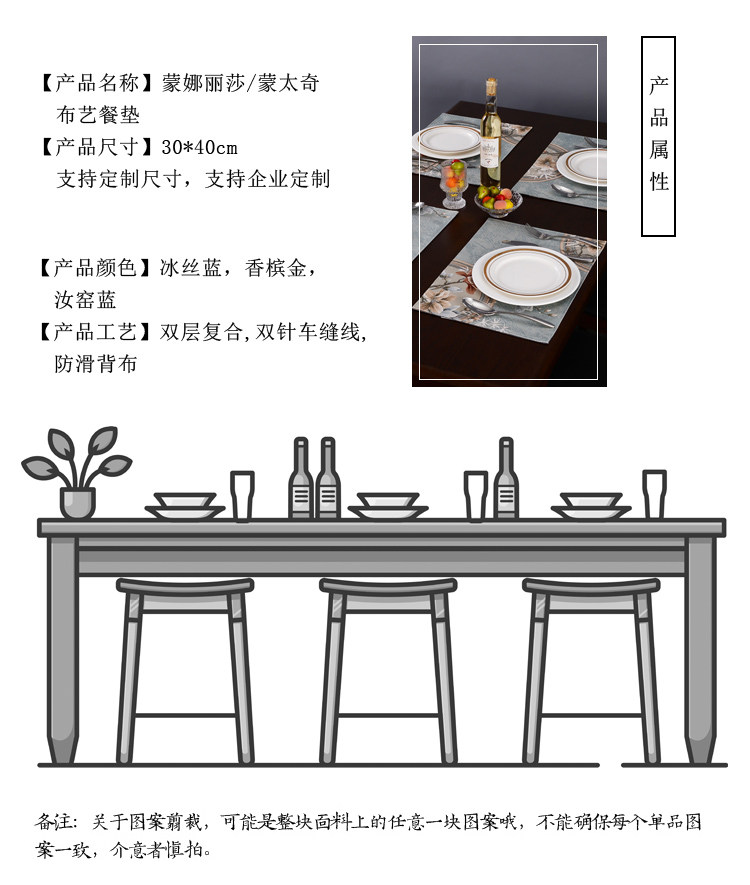 【产品名称】蒙娜丽莎/蒙太奇布艺餐垫
【产品尺寸】30*40cm
支持定制尺寸，支持企业定制

【产品颜色】冰丝蓝，香槟金，汝窑蓝
【产品工艺】双层复合,双针车缝线,防滑背布

产品属性

备注：关于图案剪裁，可能是整块面料上的任意一块图案哦，不能确保每个单品图案一致，介意者慎拍。